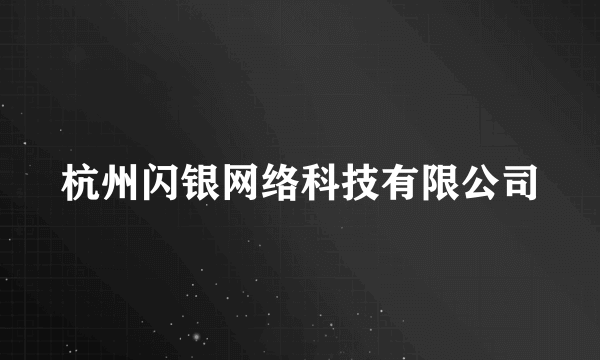 杭州闪银网络科技有限公司